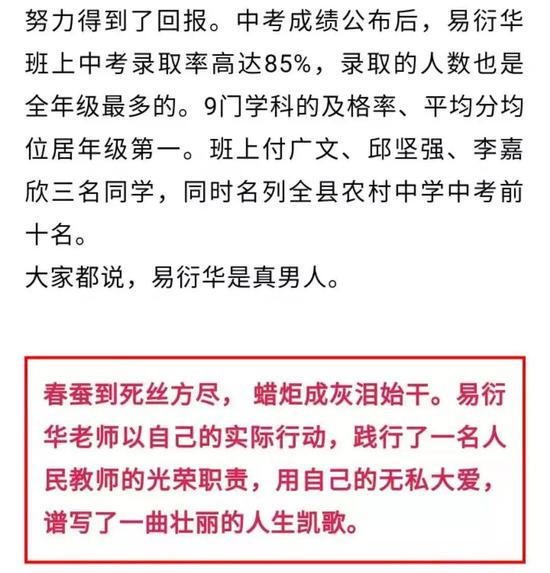 努力得到了回报。中考成绩公布后，易衍华班上中考录取率高达85%，录取的人数也是全年级最多的。9门学科的及格率、平均分均位居年级第一。班上付广文、邱坚强、李嘉欣三名同学，同时名列全县农村中学中考前十名。

大家都说，易衍华是真男人。

春蚕到死丝方尽， 蜡炬成灰泪始干。易衍华老师以自己的实际行动，践行了一名人民教师的光荣职责，用自己的无私大爱，谱写了一曲壮丽的人生凯歌。